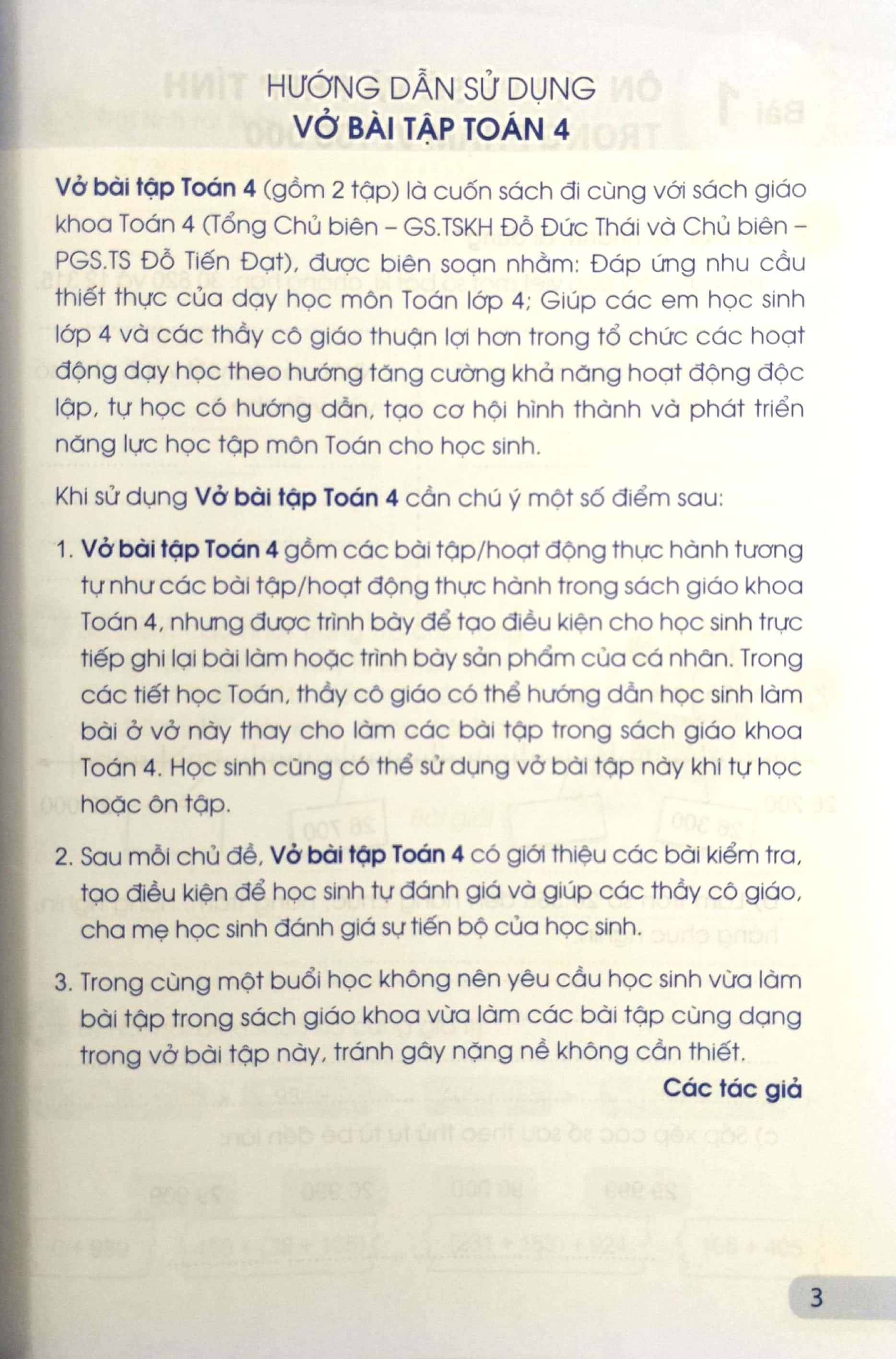 HƯỚNG DẪN SỬ DỤNG
VỞ BÀI TẬP TOÁN 4

Vở bài tập Toán 4 (gồm 2 tập) là cuốn sách đi cùng với sách giáo khoa Toán 4 (Tổng Chủ biên – GS.TSKH Đỗ Đức Thái và Chủ biên – PGS.TS Đỗ Tiến Đạt), được biên soạn nhằm: Đáp ứng nhu cầu thiết thực của dạy học môn Toán lớp 4; Giúp các em học sinh lớp 4 và các thầy cô giáo thuận lợi hơn trong tổ chức các hoạt động dạy học theo hướng tăng cường khả năng hoạt động độc lập, tự học có hướng dẫn, tạo cơ hội hình thành và phát triển năng lực học tập môn Toán cho học sinh.

Khi sử dụng Vở bài tập Toán 4 cần chú ý một số điểm sau:

1. Vở bài tập Toán 4 gồm các bài tập/hoạt động thực hành tương tự như các bài tập/hoạt động thực hành trong sách giáo khoa Toán 4, nhưng được trình bày để tạo điều kiện cho học sinh trực tiếp ghi lại bài làm hoặc trình bày sản phẩm của cá nhân. Trong các tiết học Toán, thầy cô giáo có thể hướng dẫn học sinh làm bài ở vở này thay cho làm các bài tập trong sách giáo khoa Toán 4. Học sinh cũng có thể sử dụng vở bài tập này khi tự học hoặc ôn tập.

2. Sau mỗi chủ đề, Vở bài tập Toán 4 có giới thiệu các bài kiểm tra, tạo điều kiện để học sinh tự đánh giá và giúp các thầy cô giáo, cha mẹ học sinh đánh giá sự tiến bộ của học sinh.

3. Trong cùng một buổi học không nên yêu cầu học sinh vừa làm bài tập trong sách giáo khoa vừa làm các bài tập cùng dạng trong vở bài tập này, tránh gây nặng nề không cần thiết.

Các tác giả

3